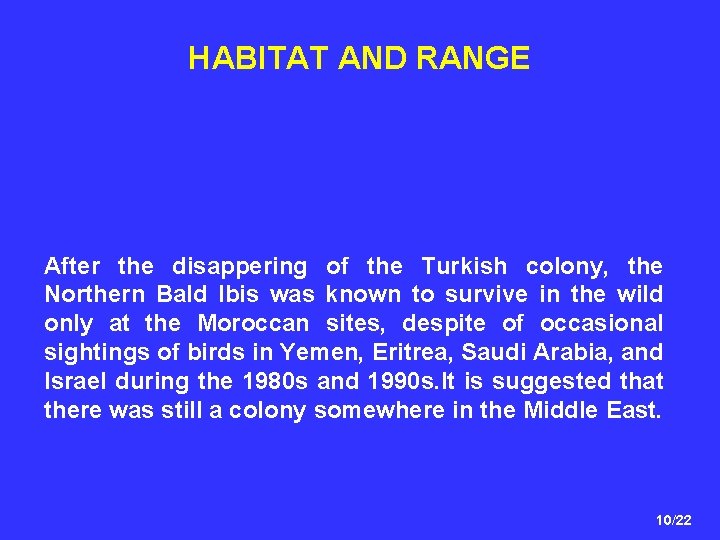 HABITAT AND RANGE

After the disappering of the Turkish colony, the Northern Bald Ibis was known to survive in the wild only at the Moroccan sites, despite of occasional sightings of birds in Yemen, Eritrea, Saudi Arabia, and Israel during the 1980s and 1990s.It is suggested that there was still a colony somewhere in the Middle East.

10/22